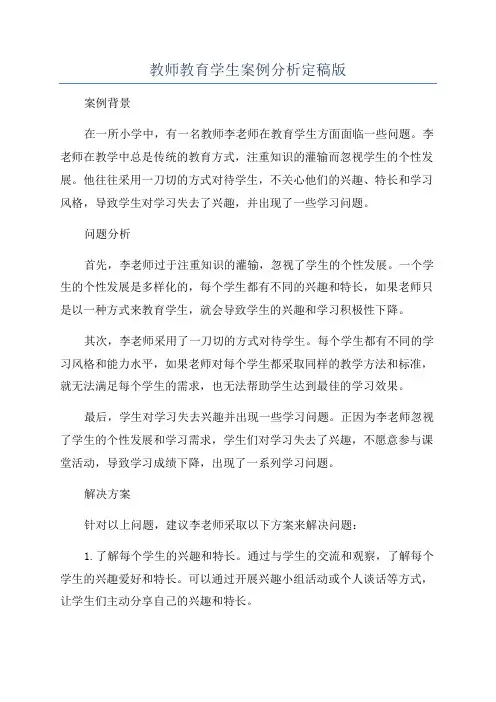 教师教育学生案例分析定稿版

案例背景

在一所小学中，有一名教师李老师在教育学生方面面临一些问题。李老师在教学中总是传统的教育方式，注重知识的灌输而忽视学生的个性发展。他往往采用一刀切的方式对待学生，不关心他们的兴趣、特长和学习风格，导致学生对学习失去了兴趣，并出现了一些学习问题。

问题分析

首先，李老师过于注重知识的灌输，忽视了学生的个性发展。一个学生的个性发展是多样化的，每个学生都有不同的兴趣和特长，如果老师只是以一种方式来教育学生，就会导致学生的兴趣和学习积极性下降。

其次，李老师采用了一刀切的方式对待学生。每个学生都有不同的学习风格和能力水平，如果老师对每个学生都采取同样的教学方法和标准，就无法满足每个学生的需求，也无法帮助学生达到最佳的学习效果。

最后，学生对学习失去兴趣并出现一些学习问题。正因为李老师忽视了学生的个性发展和学习需求，学生们对学习失去了兴趣，不愿意参与课堂活动，导致学习成绩下降，出现了一系列学习问题。

解决方案

针对以上问题，建议李老师采取以下方案来解决问题：

1. 了解每个学生的兴趣和特长。通过与学生的交流和观察，了解每个学生的兴趣爱好和特长。可以通过开展兴趣小组活动或个人谈话等方式，让学生们主动分享自己的兴趣和特长。